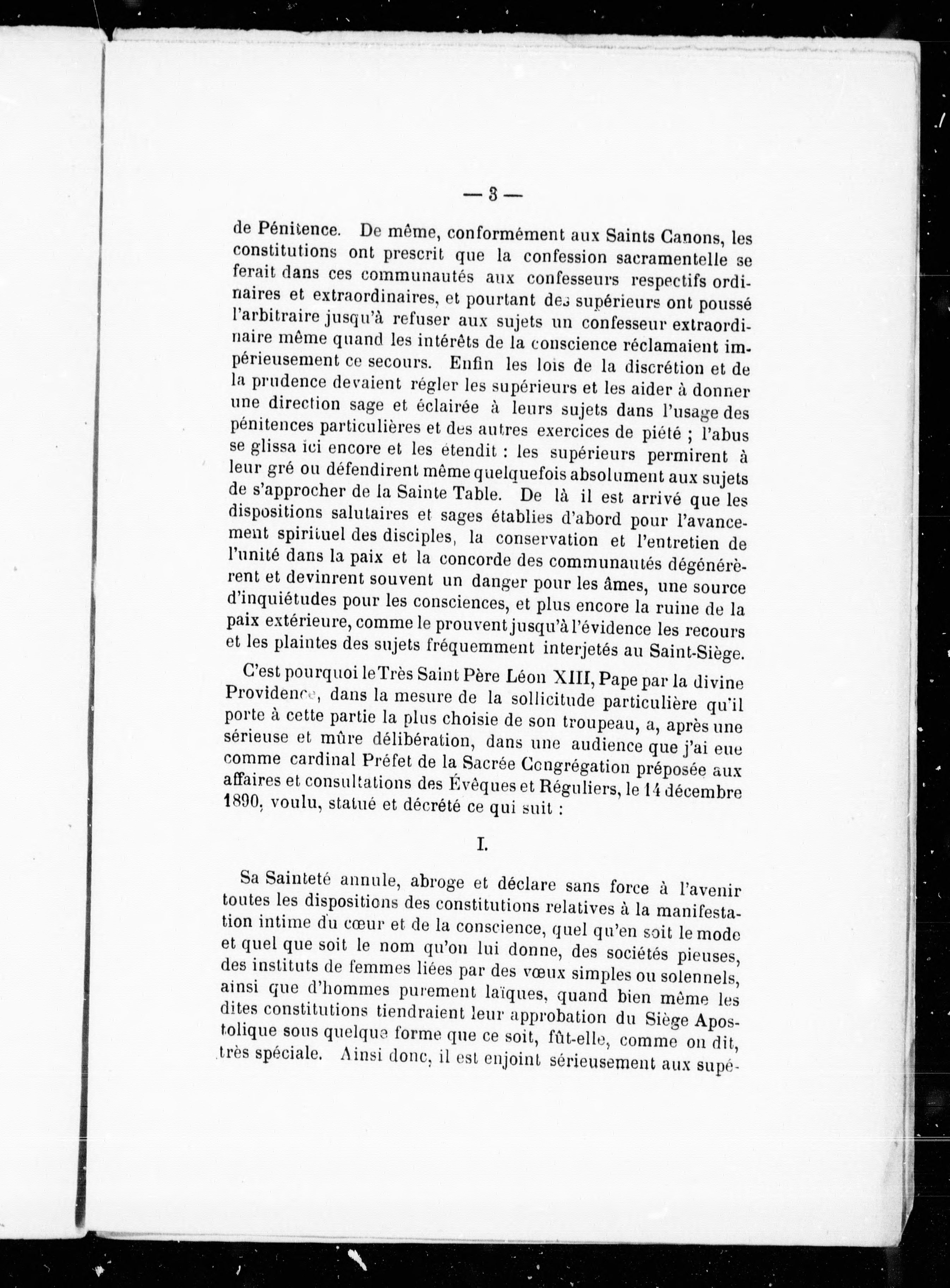 — 3 —

de Pénitence. De même, conformément aux Saints Canons, les constitutions ont prescrit que la confession sacramentelle se ferait dans ces communautés aux confesseurs respectifs ordinaires et extraordinaires, et pourtant des supérieurs ont poussé l'arbitraire jusqu'à refuser aux sujets un confesseur extraordinaire même quand les intérêts de la conscience réclamaient impérieusement ce secours. Enfin les lois de la discrétion et de la prudence devaient régler les supérieurs et les aider à donner une direction sage et éclairée à leurs sujets dans l'usage des pénitences particulières et des autres exercices de piété ; l'abus se glissa ici encore et les étendit : les supérieurs permirent à leur gré ou défendirent même quelquefois absolument aux sujets de s'approcher de la Sainte Table. De là il est arrivé que les dispositions salutaires et sages établies d'abord pour l'avancement spirituel des disciples, la conservation et l'entretien de l'unité dans la paix et la concorde des communautés dégénérèrent et devinrent souvent un danger pour les âmes, une source d'inquiétudes pour les consciences, et plus encore la ruine de la paix extérieure, comme le prouvent jusqu'à l'évidence les recours et les plaintes des sujets fréquemment interjetés au Saint-Siège.

C'est pourquoi le Très Saint Père Léon XIII, Pape par la divine Providence, dans la mesure de la sollicitude particulière qu'il porte à cette partie la plus choisie de son troupeau, a, après une sérieuse et mûre délibération, dans une audience que j'ai eue comme cardinal Préfet de la Sacrée Congrégation préposée aux affaires et consultations des Évêques et Réguliers, le 14 décembre 1890, voulu, statué et décrété ce qui suit :

I.

Sa Sainteté annule, abroge et déclare sans force à l'avenir toutes les dispositions des constitutions relatives à la manifestation intime du cœur et de la conscience, quel qu'en soit le mode et quel que soit le nom qu'on lui donne, des sociétés pieuses, des instituts de femmes liées par des vœux simples ou solennels, ainsi que d'hommes purement laïques, quand bien même les dites constitutions tiendraient leur approbation du Siège Apostolique sous quelque forme que ce soit, fût-elle, comme on dit, très spéciale. Ainsi donc, il est enjoint sérieusement aux supé-